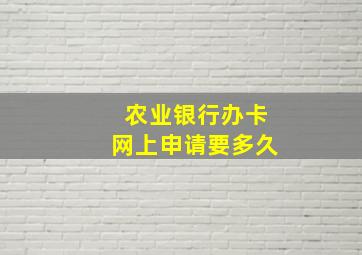 农业银行办卡
网上申请要多久